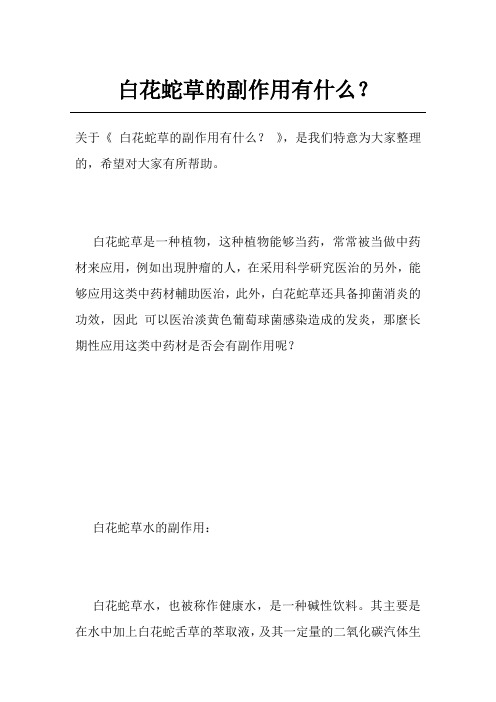 白花蛇草的副作用有什么？

关于《 白花蛇草的副作用有什么？ 》，是我们特意为大家整理的，希望对大家有所帮助。

白花蛇草是一种植物，这种植物能够当药，常常被当做中药材来应用，例如出現肿瘤的人，在采用科学研究医治的另外，能够应用这类中药材輔助医治，此外，白花蛇草还具备抑菌消炎的功效，因此 可以医治淡黄色葡萄球菌感染造成的发炎，那麼长期性应用这类中药材是否会有副作用呢？

白花蛇草水的副作用：

白花蛇草水，也被称作健康水，是一种碱性饮料。其主要是在水中加上白花蛇舌草的萃取液，及其一定量的二氧化碳汽体生